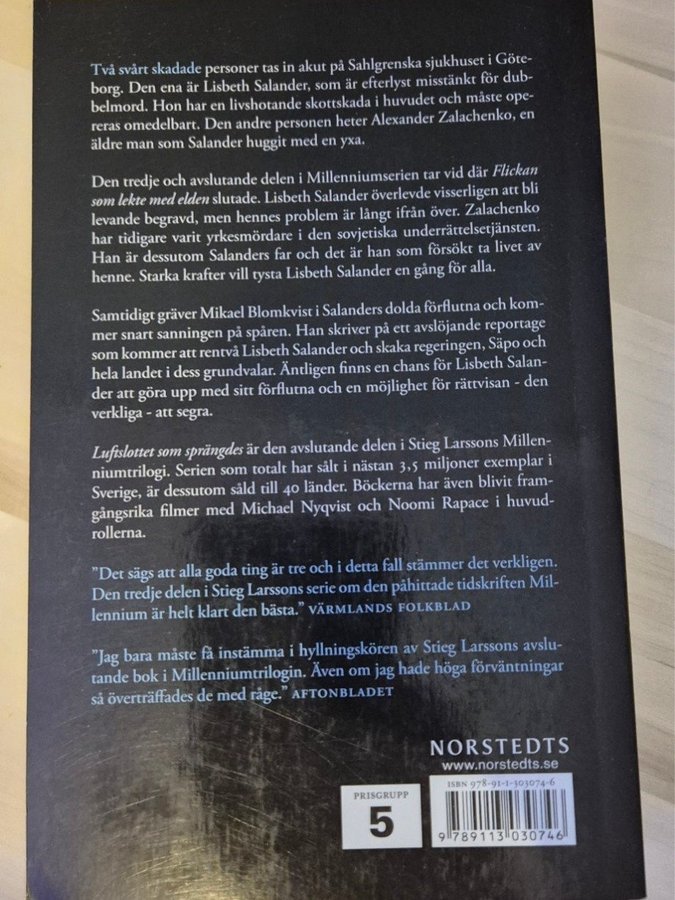 Två svårt skadade personer tas in akut på Sahlgrenska sjukhuset i Göteborg. Den ena är Lisbeth Salander, som är efterlyst misstänkt för dubbelmord. Hon har en livshotande skottskada i huvudet och måste opereras omedelbart. Den andre personen heter Alexander Zalachenko, en äldre man som Salander huggit med en yxa.

Den tredje och avslutande delen i Millenniumserien tar vid där Flickan som lekte med elden slutade. Lisbeth Salander överlevde visserligen att bli levande begravd, men hennes problem är långt ifrån över. Zalachenko har tidigare varit yrkesmördare i den sovjetiska underrättelsetjänsten. Han är dessutom Salanders far och det är han som försökt ta livet av henne. Starka krafter vill tysta Lisbeth Salander en gång för alla.

Samtidigt gräver Mikael Blomkvist i Salanders dolda förflutna och kommer snart sanningen på spåren. Han skriver på ett avslöjande reportage som kommer att rentvå Lisbeth Salander och skaka regeringen, Säpo och hela landet i dess grundvalar. Äntligen finns en chans för Lisbeth Salander att göra upp med sitt förflutna och en möjlighet för rättvisan - den verkliga - att segra.

Luftslottet som sprängdes är den avslutande delen i Stieg Larssons Millenniumtrilogi. Serien som totalt har sålt i nästan 3,5 miljoner exemplar i Sverige, är dessutom såld till 40 länder. Böckerna har även blivit framgångsrika filmer med Michael Nyqvist och Noomi Rapace i huvudrollerna.

"Det sägs att alla goda ting är tre och i detta fall stämmer det verkligen. Den tredje delen i Stieg Larssons serie om den påhittade tidskriften Millennium är helt klart den bästa." VÄRMLANDS FOLKBLAD

"Jag bara måste få instämma i hyllningskören av Stieg Larssons avslutande bok i Millenniumtrilogin. Även om jag hade höga förväntningar så överträffades de med råge." AFTONBLADET

NORSTEDTS
www.norstedts.se

PRISGRUPP
5

ISBN 978-91-1-303074-6
9 789113 030746